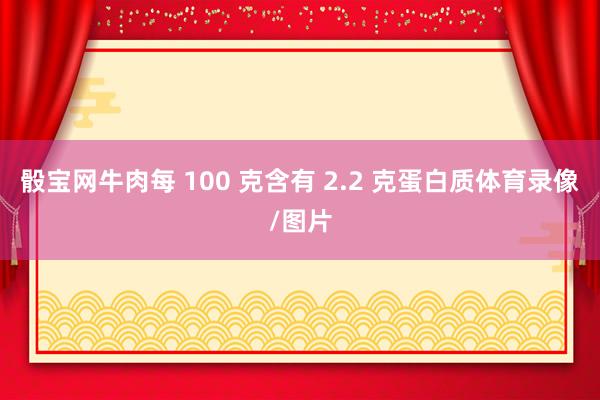 骰宝网牛肉每 100 克含有 2.2 克蛋白质体育录像/图片